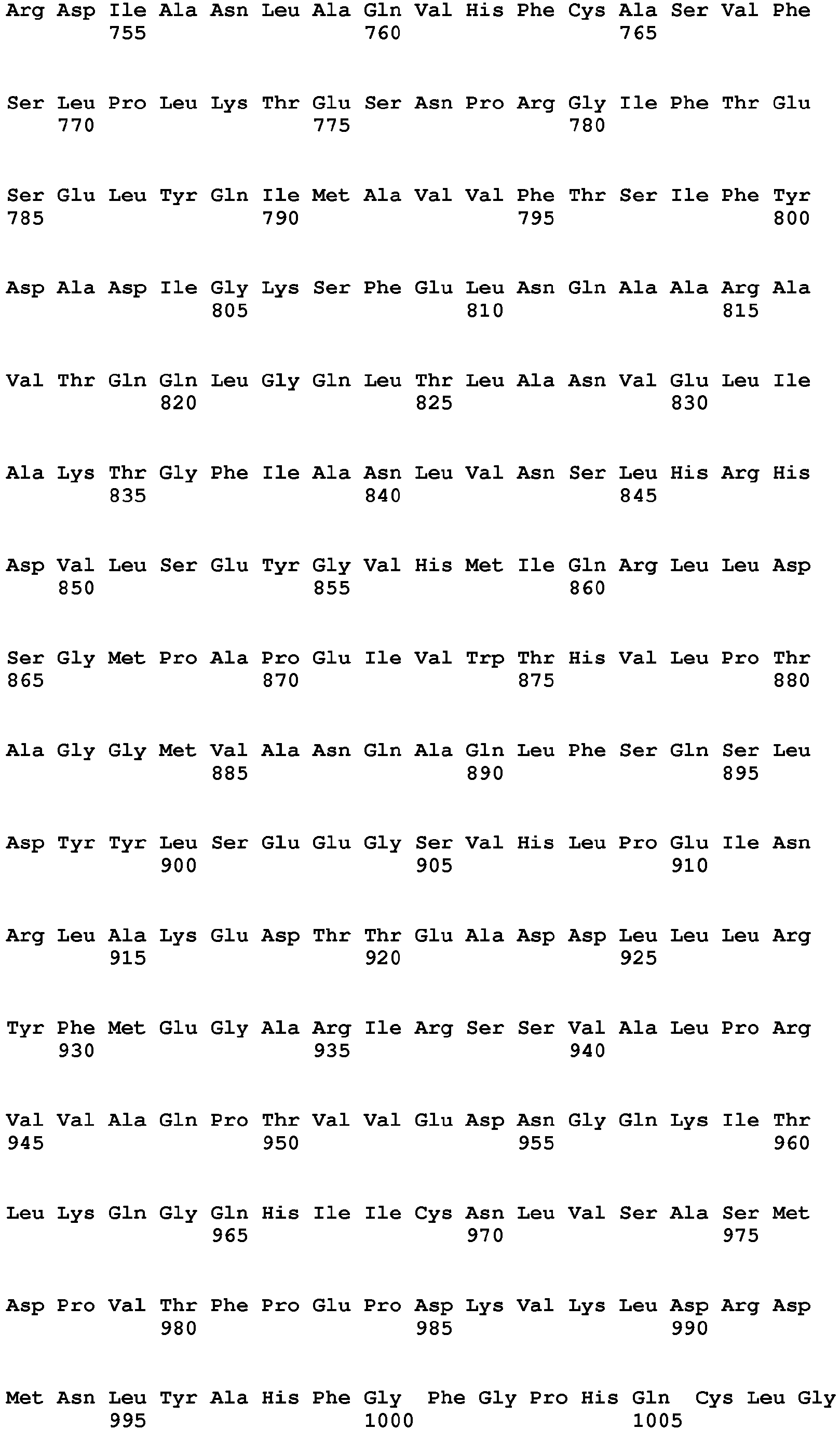 Arg Asp Ile Ala Asn Leu Ala Gln Val His Phe Cys Ala Ser Val Phe
755 760 765

Ser Leu Pro Leu Lys Thr Glu Ser Asn Pro Arg Gly Ile Phe Thr Glu
770 775 780

Ser Glu Leu Tyr Gln Ile Met Ala Val Val Phe Thr Ser Ile Phe Tyr
785 790 795 800

Asp Ala Asp Ile Gly Lys Ser Phe Glu Leu Asn Gln Ala Ala Arg Ala
805 810 815

Val Thr Gln Gln Leu Gly Gln Leu Thr Leu Ala Asn Val Glu Leu Ile
820 825 830

Ala Lys Thr Gly Phe Ile Ala Asn Leu Val Asn Ser Leu His Arg His
835 840 845

Asp Val Leu Ser Glu Tyr Gly Val His Met Ile Gln Arg Leu Leu Asp
850 855 860

Ser Gly Met Pro Ala Pro Glu Ile Val Trp Thr His Val Leu Pro Thr
865 870 875 880

Ala Gly Gly Met Val Ala Asn Gln Ala Gln Leu Phe Ser Gln Ser Leu
885 890 895

Asp Tyr Tyr Leu Ser Glu Glu Gly Ser Val His Leu Pro Glu Ile Asn
900 905 910

Arg Leu Ala Lys Glu Asp Thr Thr Glu Ala Asp Asp Leu Leu Leu Arg
915 920 925

Tyr Phe Met Glu Gly Ala Arg Ile Arg Ser Ser Val Ala Leu Pro Arg
930 935 940

Val Val Ala Gln Pro Thr Val Val Glu Asp Asn Gly Gln Lys Ile Thr
945 950 955 960

Leu Lys Gln Gly Gln His Ile Ile Cys Asn Leu Val Ser Ala Ser Met
965 970 975

Asp Pro Val Thr Phe Pro Glu Pro Asp Lys Val Lys Leu Asp Arg Asp
980 985 990

Met Asn Leu Tyr Ala His Phe Gly Phe Gly Pro His Gln Cys Leu Gly
995 1000 1005